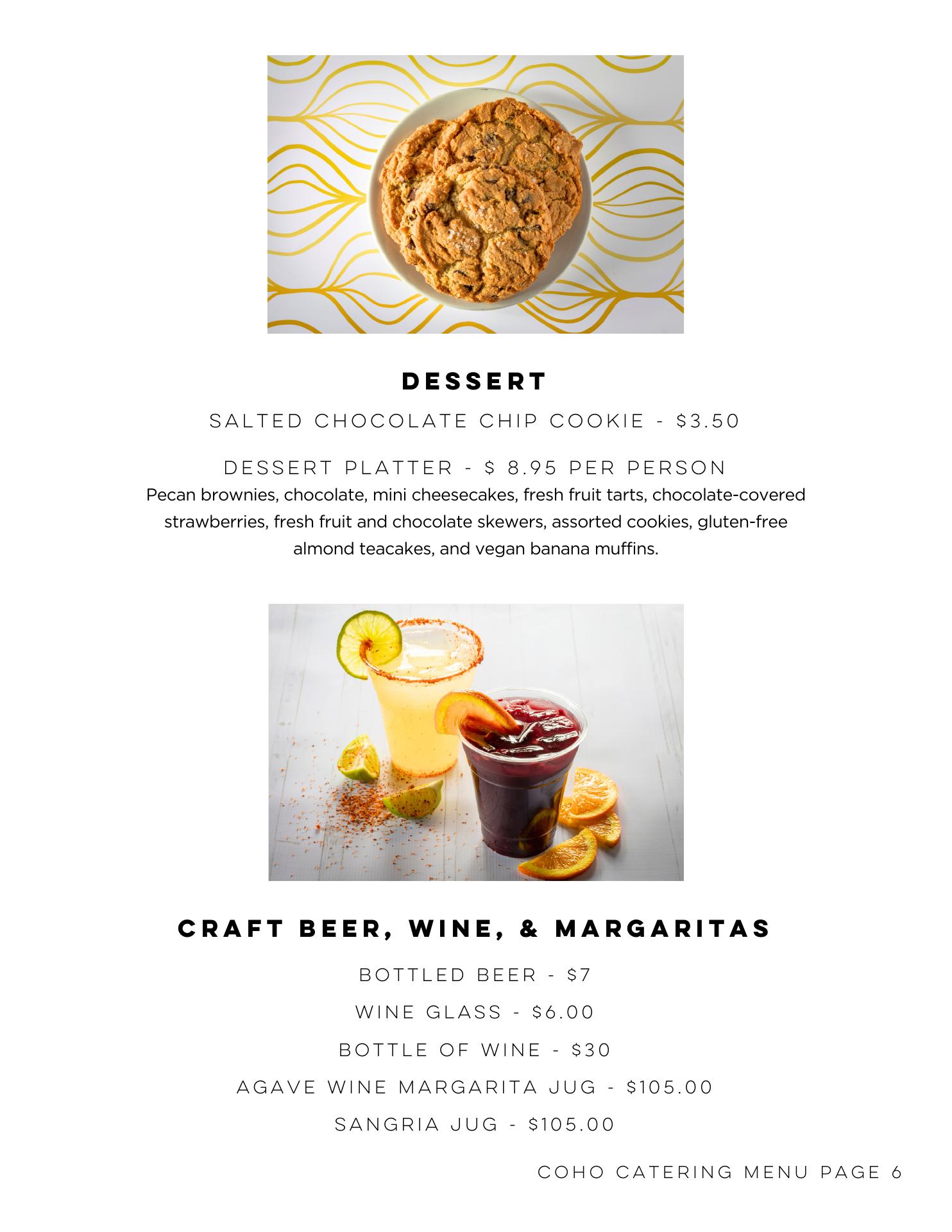 DESSERT

SALTED CHOCOLATE CHIP COOKIE - \$3.50

DESSERT PLATTER - \$ 8.95 PER PERSON
Pecan brownies, chocolate, mini cheesecakes, fresh fruit tarts, chocolate-covered strawberries, fresh fruit and chocolate skewers, assorted cookies, gluten-free almond teacakes, and vegan banana muffins.

CRAFT BEER, WINE, & MARGARITAS

BOTTLED BEER - \$7

WINE GLASS - \$6.00

BOTTLE OF WINE - \$30

AGAVE WINE MARGARITA JUG - \$105.00

SANGRIA JUG - \$105.00

COHO CATERING MENU PAGE 6